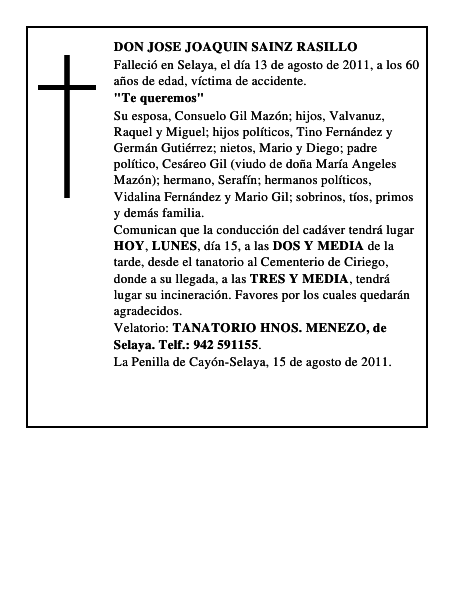 DON JOSE JOAQUIN SAINZ RASILLO
Falleció en Selaya, el día 13 de agosto de 2011, a los 60 años de edad, víctima de accidente.
"Te queremos"
Su esposa, Consuelo Gil Mazón; hijos, Valvanuz, Raquel y Miguel; hijos políticos, Tino Fernández y Germán Gutiérrez; nietos, Mario y Diego; padre político, Cesáreo Gil (viudo de doña María Angeles Mazón); hermano, Serafín; hermanos políticos, Vidalina Fernández y Mario Gil; sobrinos, tíos, primos y demás familia.
Comunican que la conducción del cadáver tendrá lugar HOY, LUNES, día 15, a las DOS Y MEDIA de la tarde, desde el tanatorio al Cementerio de Ciriego, donde a su llegada, a las TRES Y MEDIA, tendrá lugar su incineración. Favores por los cuales quedarán agradecidos.
Velatorio: TANATORIO HNOS. MENEZO, de Selaya. Telf.: 942 591155.
La Penilla de Cayón-Selaya, 15 de agosto de 2011.